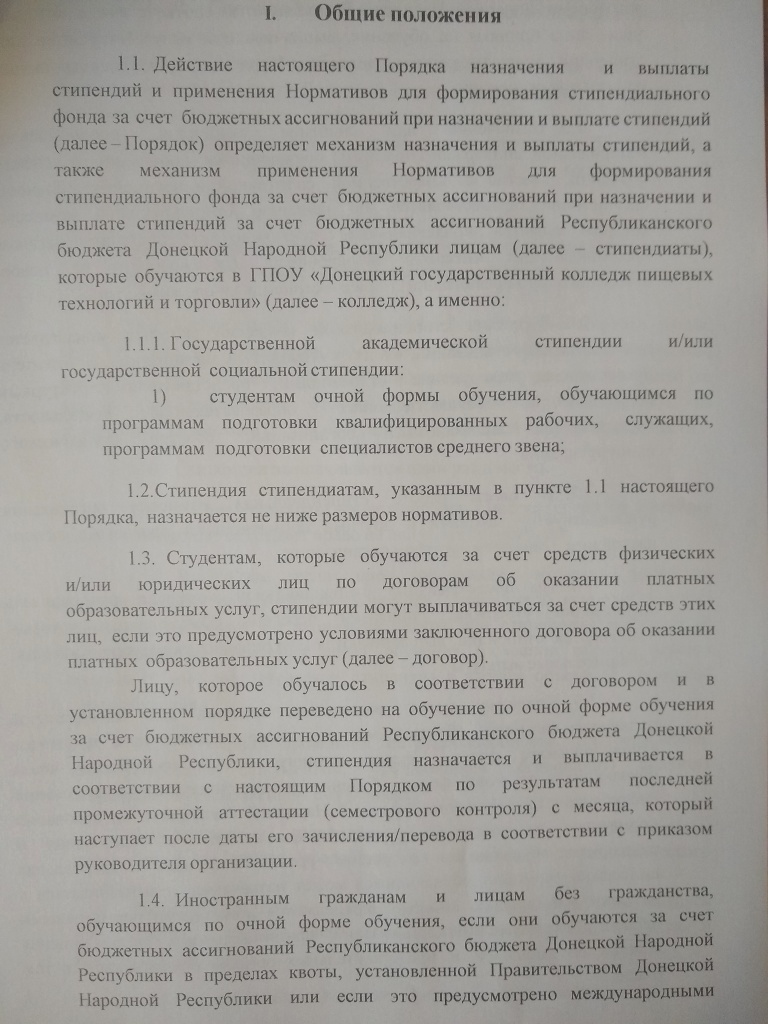 I. Общие положения

1.1. Действие настоящего Порядка назначения и выплаты стипендий и применения Нормативов для формирования стипендиального фонда за счет бюджетных ассигнований при назначении и выплате стипендий (далее – Порядок) определяет механизм назначения и выплаты стипендий, а также механизм применения Нормативов для формирования стипендиального фонда за счет бюджетных ассигнований при назначении и выплате стипендий за счет бюджетных ассигнований Республиканского бюджета Донецкой Народной Республики лицам (далее – стипендиаты), которые обучаются в ГПОУ «Донецкий государственный колледж пищевых технологий и торговли» (далее – колледж), а именно:

1.1.1. Государственной академической стипендии и/или государственной социальной стипендии:

1) студентам очной формы обучения, обучающимся по программам подготовки квалифицированных рабочих, служащих, программам подготовки специалистов среднего звена;

1.2.Стипендия стипендиатам, указанным в пункте 1.1 настоящего Порядка, назначается не ниже размеров нормативов.

1.3. Студентам, которые обучаются за счет средств физических и/или юридических лиц по договорам об оказании платных образовательных услуг, стипендии могут выплачиваться за счет средств этих лиц, если это предусмотрено условиями заключенного договора об оказании платных образовательных услуг (далее – договор).

Лицу, которое обучалось в соответствии с договором и в установленном порядке переведено на обучение по очной форме обучения за счет бюджетных ассигнований Республиканского бюджета Донецкой Народной Республики, стипендия назначается и выплачивается в соответствии с настоящим Порядком по результатам последней промежуточной аттестации (семестрового контроля) с месяца, который наступает после даты его зачисления/перевода в соответствии с приказом руководителя организации.

1.4. Иностранным гражданам и лицам без гражданства, обучающимся по очной форме обучения, если они обучаются за счет бюджетных ассигнований Республиканского бюджета Донецкой Народной Республики в пределах квоты, установленной Правительством Донецкой Народной Республики или если это предусмотрено международными